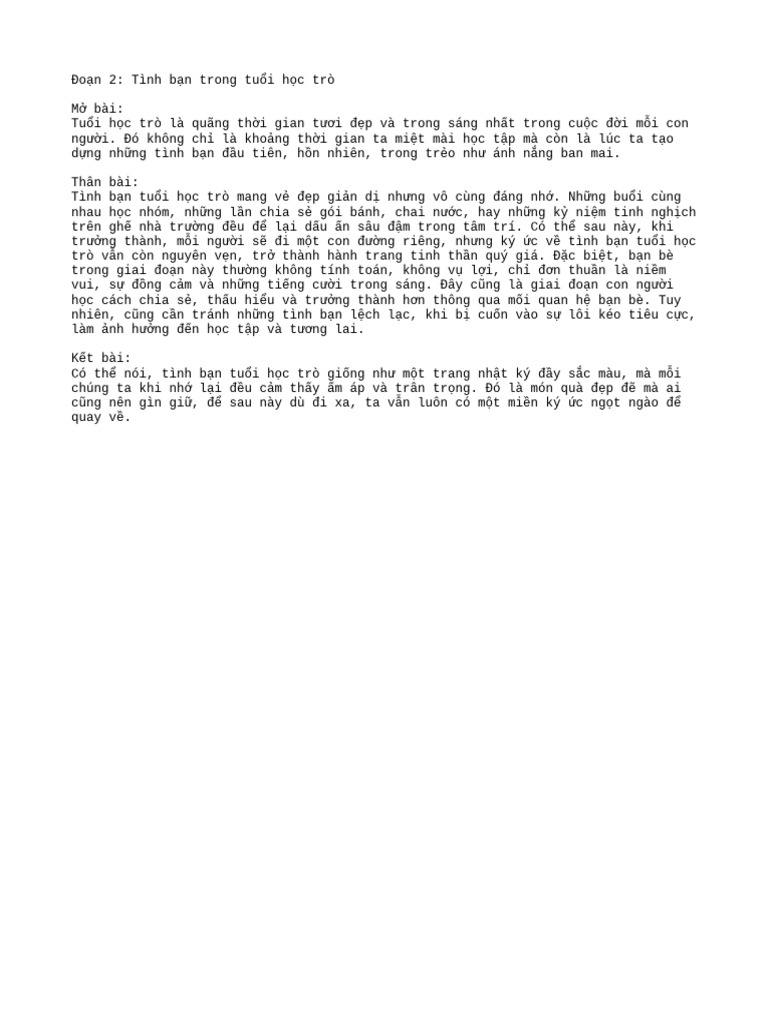 Đoạn 2: Tình bạn trong tuổi học trò

Mở bài:
Tuổi học trò là quãng thời gian tươi đẹp và trong sáng nhất trong cuộc đời mỗi con người. Đó không chỉ là khoảng thời gian ta miệt mài học tập mà còn là lúc ta tạo dựng những tình bạn đầu tiên, hồn nhiên, trong trẻo như ánh nắng ban mai.

Thân bài:
Tình bạn tuổi học trò mang vẻ đẹp giản dị nhưng vô cùng đáng nhớ. Những buổi cùng nhau học nhóm, những lần chia sẻ gói bánh, chai nước, hay những kỷ niệm tinh nghịch trên ghế nhà trường đều để lại dấu ấn sâu đậm trong tâm trí. Có thể sau này, khi trưởng thành, mỗi người sẽ đi một con đường riêng, nhưng ký ức về tình bạn tuổi học trò vẫn còn nguyên vẹn, trở thành hành trang tinh thần quý giá. Đặc biệt, bạn bè trong giai đoạn này thường không tính toán, không vụ lợi, chỉ đơn thuần là niềm vui, sự đồng cảm và những tiếng cười trong sáng. Đây cũng là giai đoạn con người học cách chia sẻ, thấu hiểu và trưởng thành hơn thông qua mối quan hệ bạn bè. Tuy nhiên, cũng cần tránh những tình bạn lệch lạc, khi bị cuốn vào sự lôi kéo tiêu cực, làm ảnh hưởng đến học tập và tương lai.

Kết bài:
Có thể nói, tình bạn tuổi học trò giống như một trang nhật ký đầy sắc màu, mà mỗi chúng ta khi nhớ lại đều cảm thấy ấm áp và trân trọng. Đó là món quà đẹp đẽ mà ai cũng nên gìn giữ, để sau này dù đi xa, ta vẫn luôn có một miền ký ức ngọt ngào để quay về.